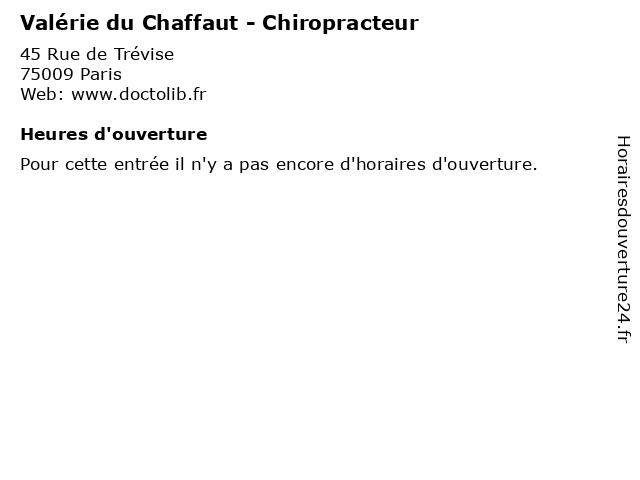 Valérie du Chaffaut - Chiropracteur

45 Rue de Trévise
75009 Paris
Web: www.doctolib.fr

Heures d'ouverture

Pour cette entrée il n'y a pas encore d'horaires d'ouverture.

Horairesdouverture24.fr